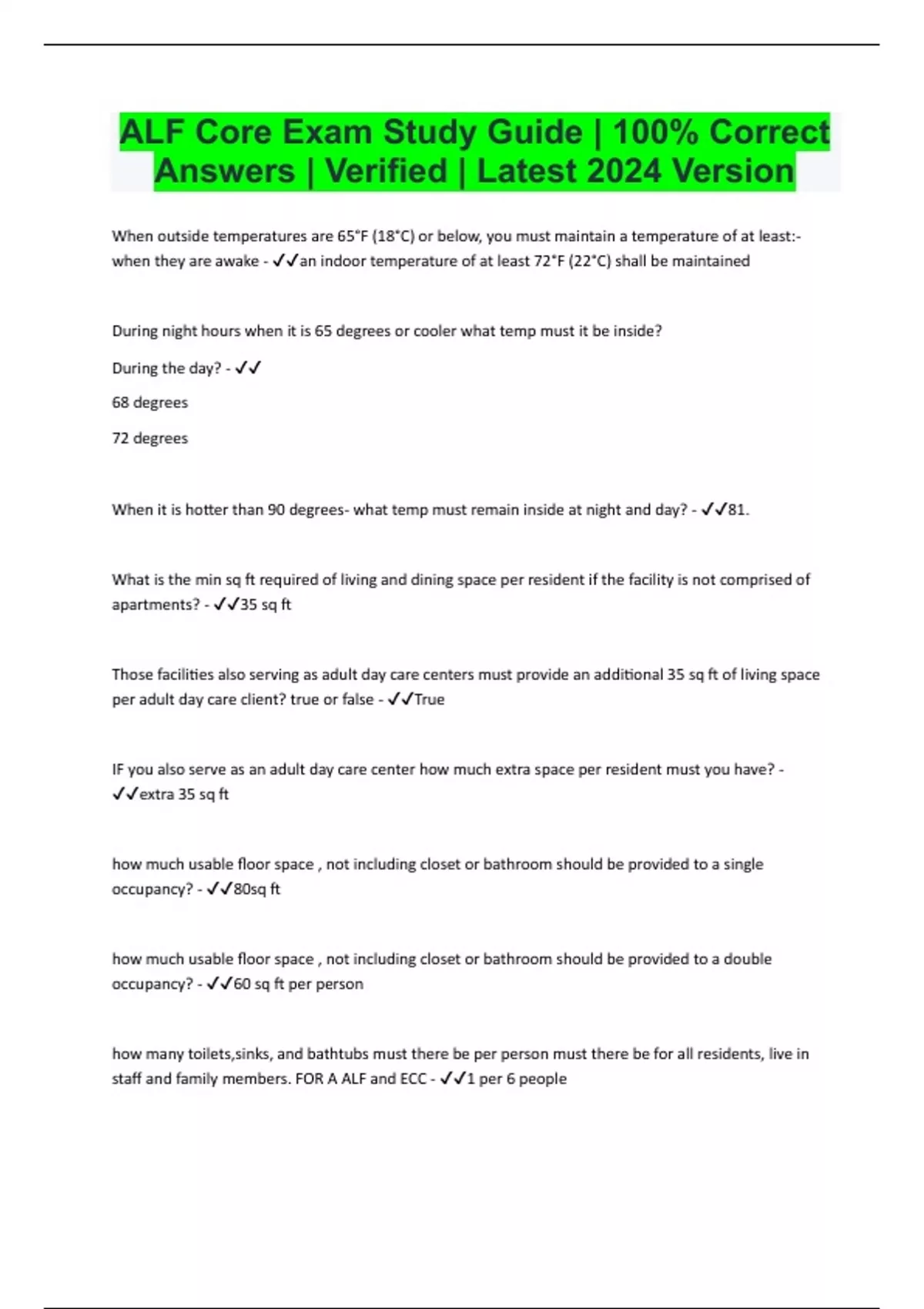 ALF Core Exam Study Guide | 100% Correct Answers | Verified | Latest 2024 Version

When outside temperatures are 65°F (18°C) or below, you must maintain a temperature of at least:- when they are awake - ✓✓an indoor temperature of at least 72°F (22°C) shall be maintained

During night hours when it is 65 degrees or cooler what temp must it be inside?

During the day? - ✓✓

68 degrees

72 degrees

When it is hotter than 90 degrees- what temp must remain inside at night and day? - ✓✓81.

What is the min sq ft required of living and dining space per resident if the facility is not comprised of apartments? - ✓✓35 sq ft

Those facilities also serving as adult day care centers must provide an additional 35 sq ft of living space per adult day care client? true or false - ✓✓True

IF you also serve as an adult day care center how much extra space per resident must you have? - ✓✓extra 35 sq ft

how much usable floor space , not including closet or bathroom should be provided to a single occupancy? - ✓✓80sq ft

how much usable floor space , not including closet or bathroom should be provided to a double occupancy? - ✓✓60 sq ft per person

how many toilets,sinks, and bathtubs must there be per person must there be for all residents, live in staff and family members. FOR A ALF and ECC - ✓✓1 per 6 people